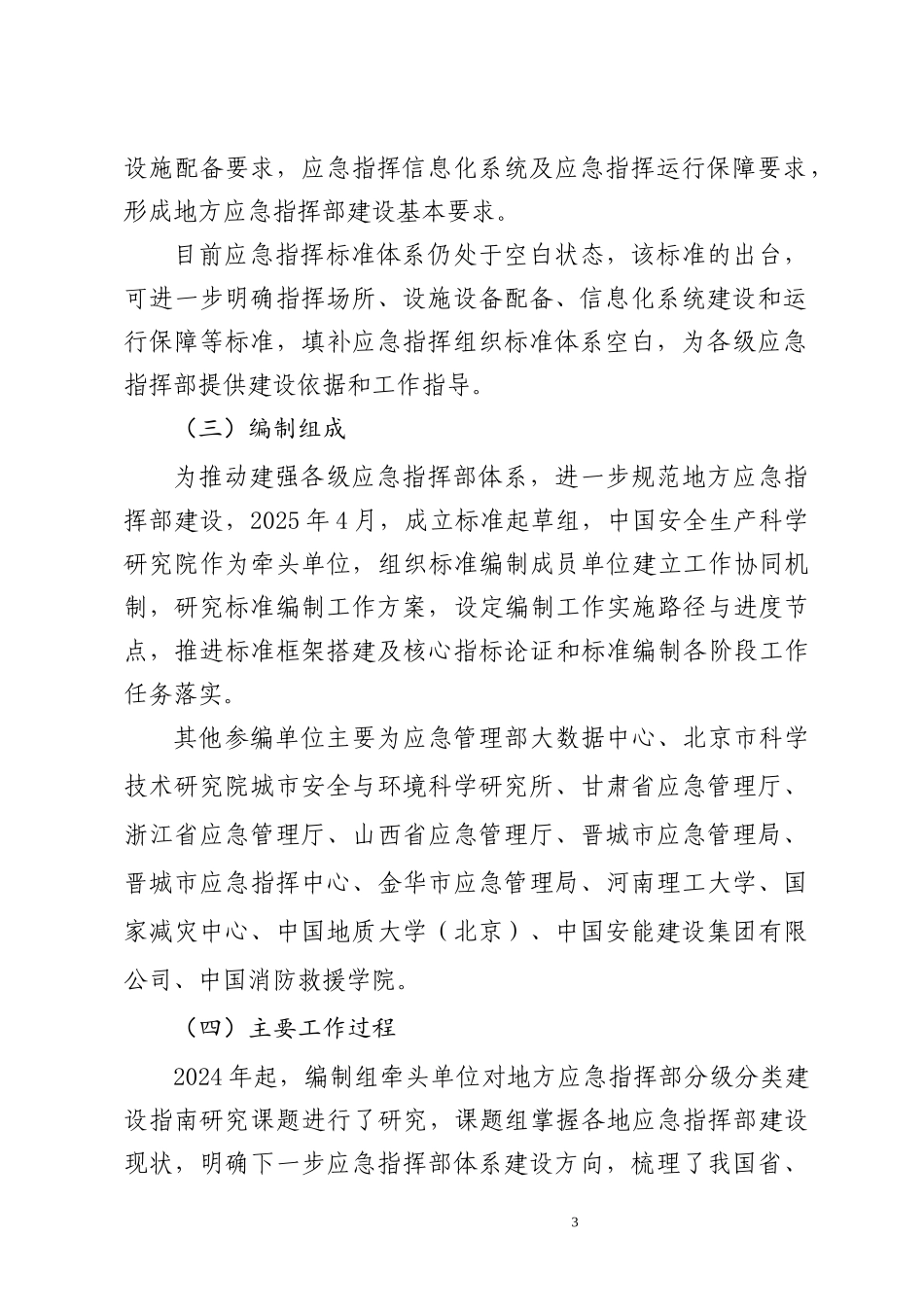 设施配备要求，应急指挥信息化系统及应急指挥运行保障要求，形成地方应急指挥部建设基本要求。

目前应急指挥标准体系仍处于空白状态，该标准的出台，可进一步明确指挥场所、设施设备配备、信息化系统建设和运行保障等标准，填补应急指挥组织标准体系空白，为各级应急指挥部提供建设依据和工作指导。

（三）编制组成

为推动建强各级应急指挥部体系，进一步规范地方应急指挥部建设，2025年4月，成立标准起草组，中国安全生产科学研究院作为牵头单位，组织标准编制成员单位建立工作协同机制，研究标准编制工作方案，设定编制工作实施路径与进度节点，推进标准框架搭建及核心指标论证和标准编制各阶段工作任务落实。

其他参编单位主要为应急管理部大数据中心、北京市科学技术研究院城市安全与环境科学研究所、甘肃省应急管理厅、浙江省应急管理厅、山西省应急管理厅、晋城市应急管理局、晋城市应急指挥中心、金华市应急管理局、河南理工大学、国家减灾中心、中国地质大学（北京）、中国安能建设集团有限公司、中国消防救援学院。

（四）主要工作过程

2024年起，编制组牵头单位对地方应急指挥部分级分类建设指南研究课题进行了研究，课题组掌握各地应急指挥部建设现状，明确下一步应急指挥部体系建设方向，梳理了我国省、

3